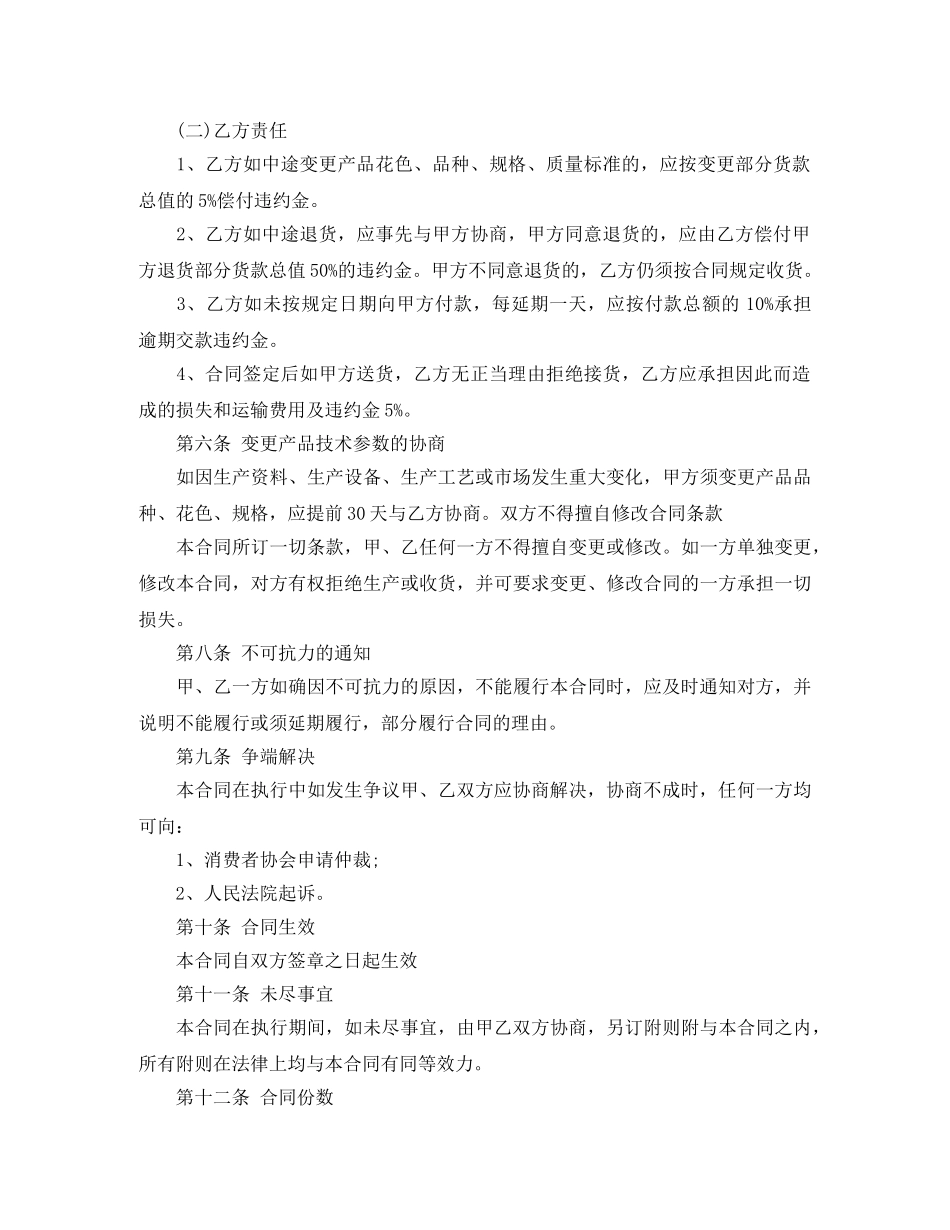 (二)乙方责任

1、乙方如中途变更产品花色、品种、规格、质量标准的，应按变更部分货款总值的 5%偿付违约金。

2、乙方如中途退货，应事先与甲方协商，甲方同意退货的，应由乙方偿付甲方退货部分货款总值 50%的违约金。甲方不同意退货的，乙方仍须按合同规定收货。

3、乙方如未按规定日期向甲方付款，每延期一天，应按付款总额的 10%承担逾期交款违约金。

4、合同签定后如甲方送货，乙方无正当理由拒绝接货，乙方应承担因此而造成的损失和运输费用及违约金 5%。

第六条 变更产品技术参数的协商

如因生产资料、生产设备、生产工艺或市场发生重大变化，甲方须变更产品品种、花色、规格，应提前 30 天与乙方协商。双方不得擅自修改合同条款

本合同所订一切条款，甲、乙任何一方不得擅自变更或修改。如一方单独变更，修改本合同，对方有权拒绝生产或收货，并可要求变更、修改合同的一方承担一切损失。

第八条 不可抗力的通知

甲、乙一方如确因不可抗力的原因，不能履行本合同时，应及时通知对方，并说明不能履行或须延期履行，部分履行合同的理由。

第九条 争端解决

本合同在执行中如发生争议甲、乙双方应协商解决，协商不成时，任何一方均可向：

1、消费者协会申请仲裁;

2、人民法院起诉。

第十条 合同生效

本合同自双方签章之日起生效

第十一条 未尽事宜

本合同在执行期间，如未尽事宜，由甲乙双方协商，另订附则附与本合同之内，所有附则在法律上均与本合同有同等效力。

第十二条 合同份数